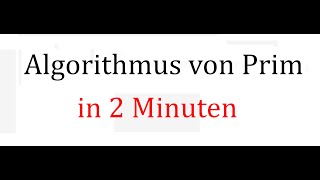 Algorithmus von Prim

in 2 Minuten